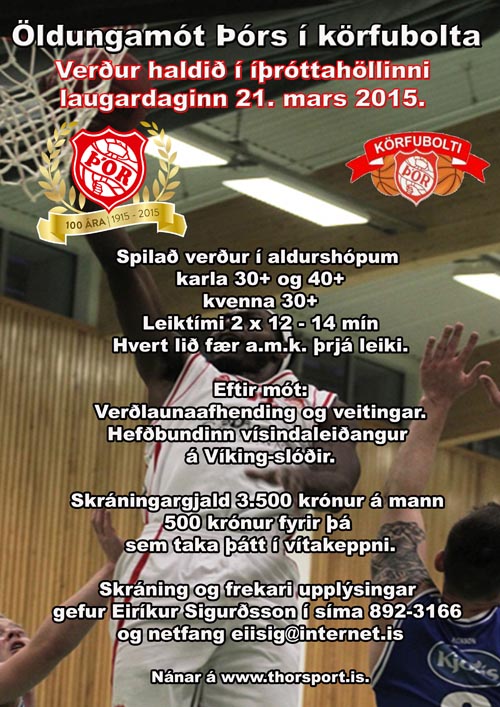 Öldungamót Þórs í körfubolta
Verður haldið í íþróttahöllinni
laugardaginn 21. mars 2015.

ÞÓR
100 ÁRA 1915 - 2015

KÖRFUBOLTI
ÞÓR

Spilað verður í aldurshópum
karla 30+ og 40+
kvenna 30+
Leiktími 2 x 12 - 14 mín
Hvert lið fær a.m.k. þrjá leiki.

Eftir mót:
Verðlaunaafhending og veitingar.
Hefðbundinn vísindaleiðangur
á Víking-slóðir.

Skráningargjald 3.500 krónur á mann
500 krónur fyrir þá
sem taka þátt í vítakeppni.

Skráning og frekari upplýsingar
gefur Eiríkur Sigurðsson í síma 892-3166
og netfang eiisig@internet.is

Nánar á www.thorsport.is.